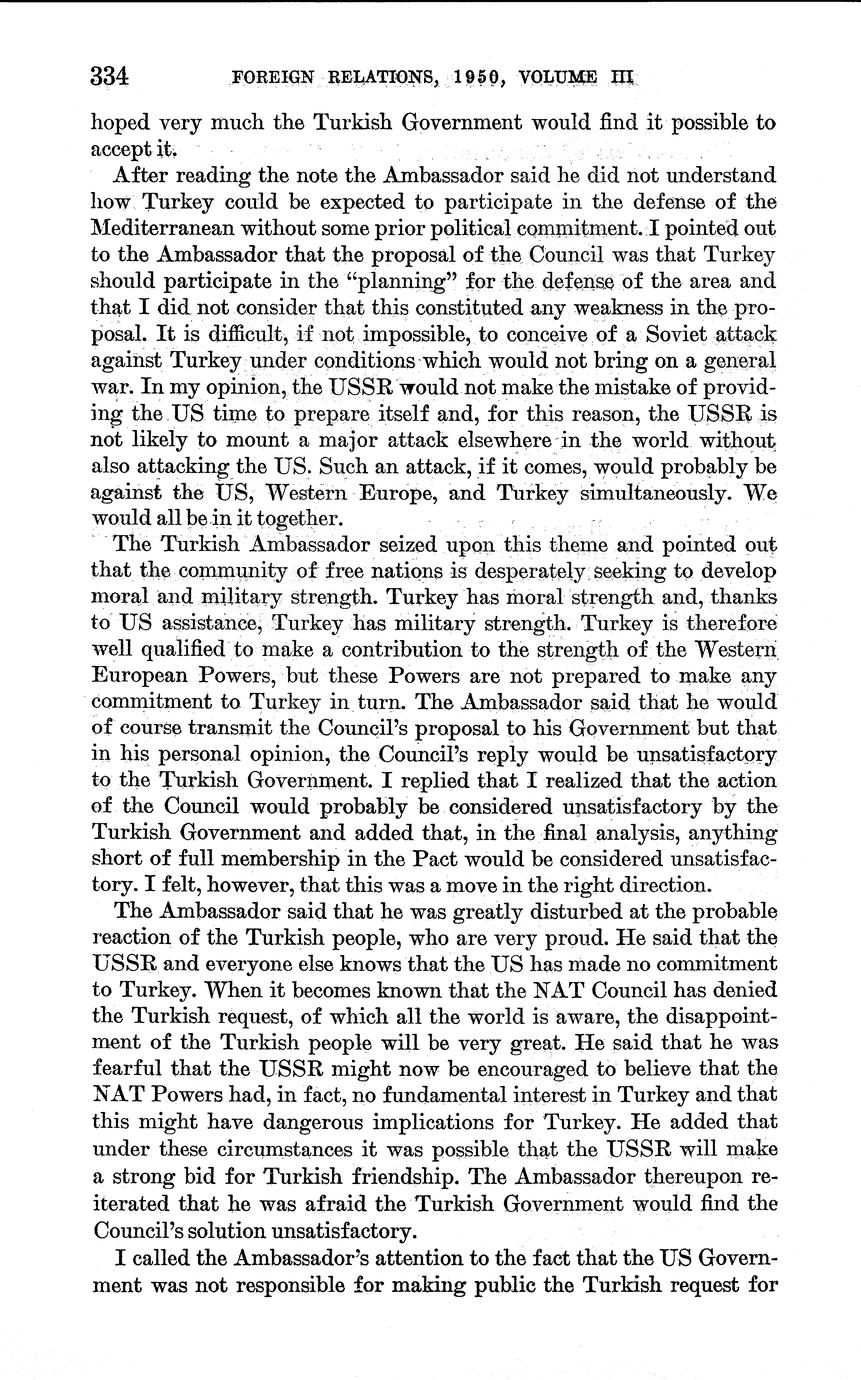 334 FOREIGN RELATIONS, 1950, VOLUME III

hoped very much the Turkish Government would find it possible to accept it.

After reading the note the Ambassador said he did not understand how Turkey could be expected to participate in the defense of the Mediterranean without some prior political commitment. I pointed out to the Ambassador that the proposal of the Council was that Turkey should participate in the "planning" for the defense of the area and that I did not consider that this constituted any weakness in the proposal. It is difficult, if not impossible, to conceive of a Soviet attack against Turkey under conditions which would not bring on a general war. In my opinion, the USSR would not make the mistake of providing the US time to prepare itself and, for this reason, the USSR is not likely to mount a major attack elsewhere in the world without also attacking the US. Such an attack, if it comes, would probably be against the US, Western Europe, and Turkey simultaneously. We would all be in it together.

The Turkish Ambassador seized upon this theme and pointed out that the community of free nations is desperately seeking to develop moral and military strength. Turkey has moral strength and, thanks to US assistance, Turkey has military strength. Turkey is therefore well qualified to make a contribution to the strength of the Western European Powers, but these Powers are not prepared to make any commitment to Turkey in turn. The Ambassador said that he would of course transmit the Council's proposal to his Government but that in his personal opinion, the Council's reply would be unsatisfactory to the Turkish Government. I replied that I realized that the action of the Council would probably be considered unsatisfactory by the Turkish Government and added that, in the final analysis, anything short of full membership in the Pact would be considered unsatisfactory. I felt, however, that this was a move in the right direction.

The Ambassador said that he was greatly disturbed at the probable reaction of the Turkish people, who are very proud. He said that the USSR and everyone else knows that the US has made no commitment to Turkey. When it becomes known that the NAT Council has denied the Turkish request, of which all the world is aware, the disappointment of the Turkish people will be very great. He said that he was fearful that the USSR might now be encouraged to believe that the NAT Powers had, in fact, no fundamental interest in Turkey and that this might have dangerous implications for Turkey. He added that under these circumstances it was possible that the USSR will make a strong bid for Turkish friendship. The Ambassador thereupon reiterated that he was afraid the Turkish Government would find the Council's solution unsatisfactory.

I called the Ambassador's attention to the fact that the US Government was not responsible for making public the Turkish request for